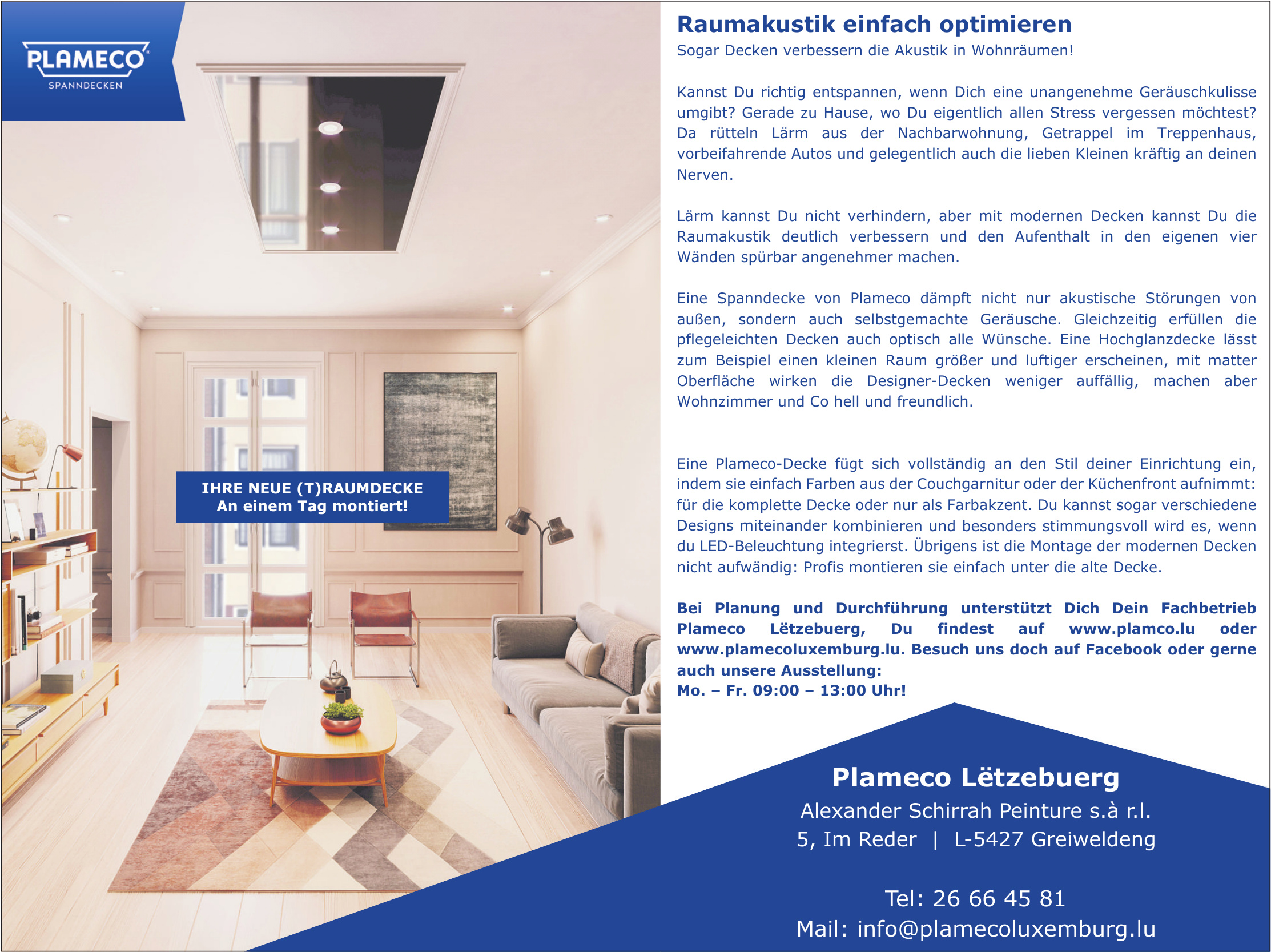 PLAMECO®
SPANNDECKEN

IHRE NEUE (T)RAUMDECKE
An einem Tag montiert!

Raumakustik einfach optimieren
Sogar Decken verbessern die Akustik in Wohnräumen!

Kannst Du richtig entspannen, wenn Dich eine unangenehme Geräuschkulisse umgibt? Gerade zu Hause, wo Du eigentlich allen Stress vergessen möchtest? Da rütteln Lärm aus der Nachbarwohnung, Getrappel im Treppenhaus, vorbeifahrende Autos und gelegentlich auch die lieben Kleinen kräftig an deinen Nerven.

Lärm kannst Du nicht verhindern, aber mit modernen Decken kannst Du die Raumakustik deutlich verbessern und den Aufenthalt in den eigenen vier Wänden spürbar angenehmer machen.

Eine Spanndecke von Plameco dämpft nicht nur akustische Störungen von außen, sondern auch selbstgemachte Geräusche. Gleichzeitig erfüllen die pflegeleichten Decken auch optisch alle Wünsche. Eine Hochglanzdecke lässt zum Beispiel einen kleinen Raum größer und luftiger erscheinen, mit matter Oberfläche wirken die Designer-Decken weniger auffällig, machen aber Wohnzimmer und Co hell und freundlich.

Eine Plameco-Decke fügt sich vollständig an den Stil deiner Einrichtung ein, indem sie einfach Farben aus der Couchgarnitur oder der Küchenfront aufnimmt: für die komplette Decke oder nur als Farbakzent. Du kannst sogar verschiedene Designs miteinander kombinieren und besonders stimmungsvoll wird es, wenn du LED-Beleuchtung integrierst. Übrigens ist die Montage der modernen Decken nicht aufwändig: Profis montieren sie einfach unter die alte Decke.

Bei Planung und Durchführung unterstützt Dich Dein Fachbetrieb Plameco Lëtzebuerg, Du findest auf www.plamco.lu oder www.plamecoluxemburg.lu. Besuch uns doch auf Facebook oder gerne auch unsere Ausstellung:
Mo. – Fr. 09:00 – 13:00 Uhr!

Plameco Lëtzebuerg
Alexander Schirrah Peinture s.à r.l.
5, Im Reder | L-5427 Greiweldeng

Tel: 26 66 45 81
Mail: info@plamecoluxemburg.lu